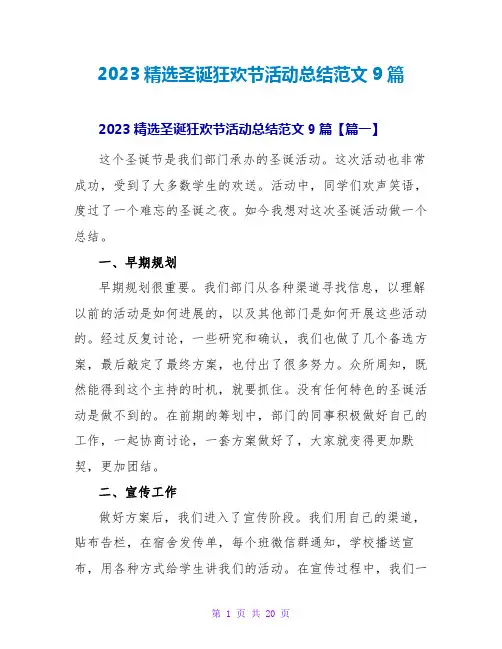 2023 精选圣诞狂欢节活动总结范文 9 篇

2023 精选圣诞狂欢节活动总结范文 9 篇【篇一】

这个圣诞节是我们部门承办的圣诞活动。这次活动也非常成功，受到了大多数学生的欢送。活动中，同学们欢声笑语，度过了一个难忘的圣诞之夜。如今我想对这次圣诞活动做一个总结。

一、早期规划

早期规划很重要。我们部门从各种渠道寻找信息，以理解以前的活动是如何进展的，以及其他部门是如何开展这些活动的。经过反复讨论，一些研究和确认，我们也做了几个备选方案，最后敲定了最终方案，也付出了很多努力。众所周知，既然能得到这个主持的时机，就要抓住。没有任何特色的圣诞活动是做不到的。在前期的筹划中，部门的同事积极做好自己的工作，一起协商讨论，一套方案做好了，大家就变得更加默契，更加团结。

二、宣传工作

做好方案后，我们进入了宣传阶段。我们用自己的渠道，贴布告栏，在宿舍发传单，每个班微信群通知，学校播送宣布，用各种方式给学生讲我们的活动。在宣传过程中，我们一

第 1 页 共 20 页